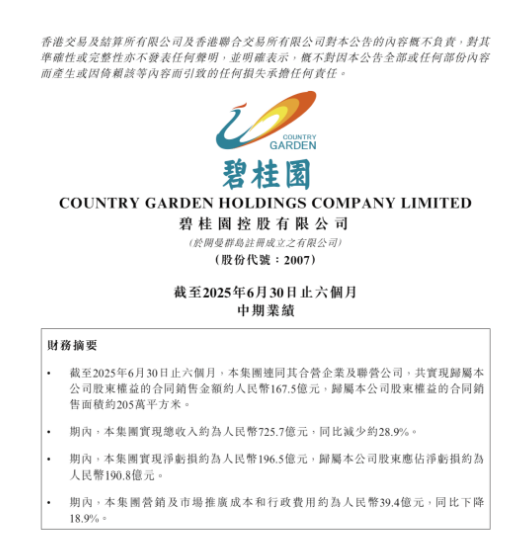 香港交易及結算所有限公司及香港聯合交易所有限公司對本公告的內容概不負責，對其準確性或完整性亦不發表任何聲明，並明確表示，概不對因本公告全部或任何部份內容而產生或因倚賴該等內容而引致的任何損失承擔任何責任。

COUNTRY GARDEN

碧桂園

COUNTRY GARDEN HOLDINGS COMPANY LIMITED
碧桂園控股有限公司
(於開曼群島註冊成立之有限公司)
(股份代號：2007)

截至2025年6月30日止六個月
中期業績

財務摘要

• 截至2025年6月30日止六個月，本集團連同其合營企業及聯營公司，共實現歸屬本公司股東權益的合同銷售金額約人民幣167.5億元，歸屬本公司股東權益的合同銷售面積約205萬平方米。

• 期內，本集團實現總收入約為人民幣725.7億元，同比減少約28.9%。

• 期內，本集團實現淨虧損約為人民幣196.5億元，歸屬本公司股東應佔淨虧損約為人民幣190.8億元。

• 期內，本集團營銷及市場推廣成本和行政費用約為人民幣39.4億元，同比下降18.9%。